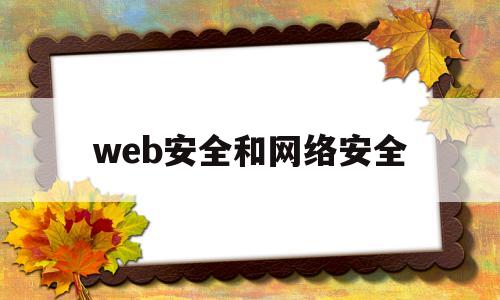 web安全和网络安全